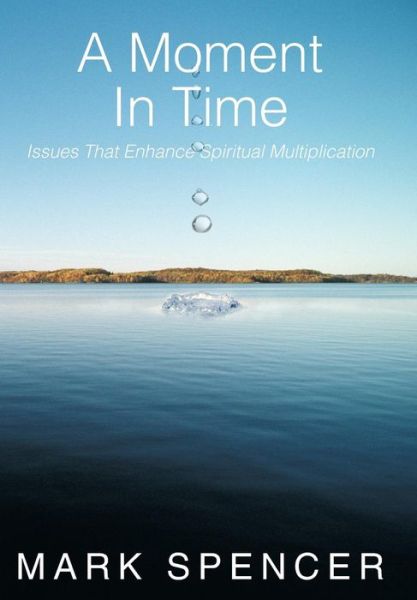 A Moment In Time

Issues That Enhance Spiritual Multiplication

MARK SPENCER